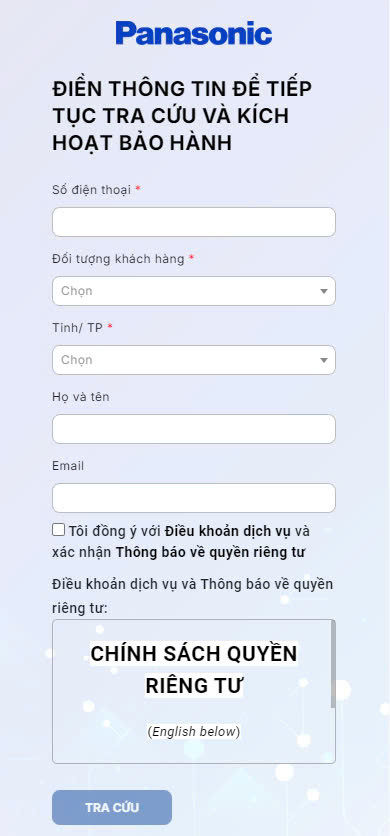 Panasonic

ĐIỀN THÔNG TIN ĐỂ TIẾP TỤC TRA CỨU VÀ KÍCH HOẠT BẢO HÀNH

Số điện thoại *

Đối tượng khách hàng *

Chọn

Tỉnh/ TP *

Chọn

Họ và tên

Email

Tôi đồng ý với Điều khoản dịch vụ và xác nhận Thông báo về quyền riêng tư

Điều khoản dịch vụ và Thông báo về quyền riêng tư:

CHÍNH SÁCH QUYỀN RIÊNG TƯ

(English below)

TRA CỨU